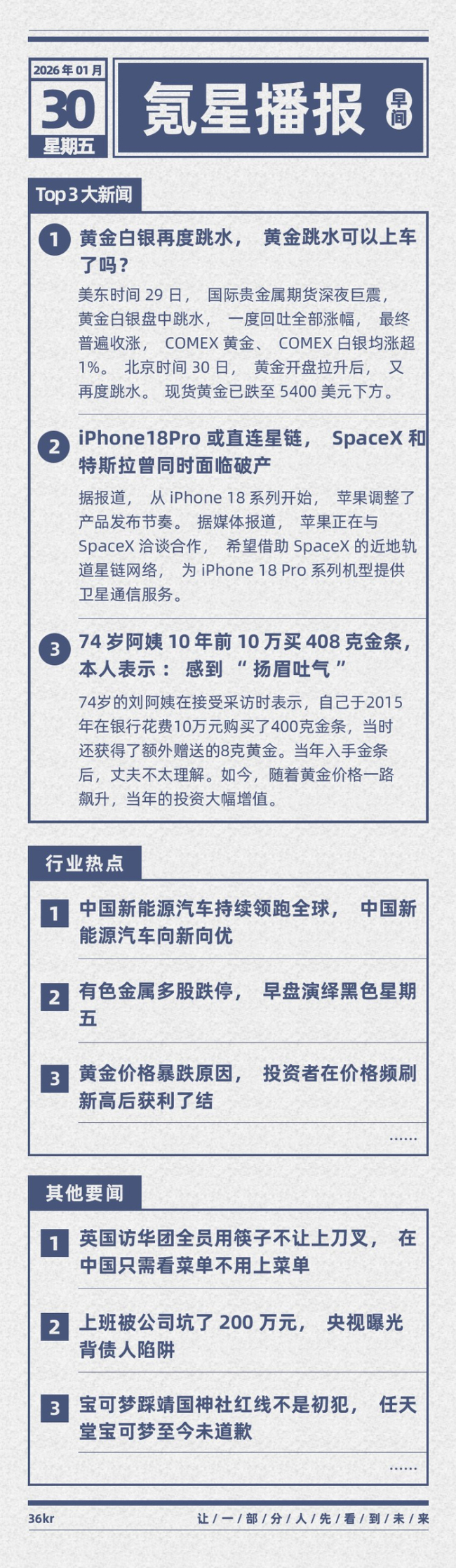 2026年01月
30
星期五

氪星播报

早间

Top3大新闻

1 黄金白银再度跳水，黄金跳水可以上车了吗？

美东时间29日，国际贵金属期货深夜巨震，黄金白银盘中跳水，一度回吐全部涨幅，最终普遍收涨，COMEX黄金、COMEX白银均涨超1%。北京时间30日，黄金开盘拉升后，又再度跳水。现货黄金已跌至5400美元下方。

2 iPhone18Pro或直连星链，SpaceX和特斯拉曾同时面临破产

据报道，从iPhone 18系列开始，苹果调整了产品发布节奏。据媒体报道，苹果正在与SpaceX洽谈合作，希望借助SpaceX的近地轨道星链网络，为iPhone 18 Pro系列机型提供卫星通信服务。

3 74岁阿姨10年前10万买408克金条，本人表示：感到“扬眉吐气”

74岁的刘阿姨在接受采访时表示，自己于2015年在银行花费10万元购买了400克金条，当时还获得了额外赠送的8克黄金。当年入手金条后，丈夫不太理解。如今，随着黄金价格一路飙升，当年的投资大幅增值。

行业热点

1 中国新能源汽车持续领跑全球，中国新能源汽车向新向优

2 有色金属多股跌停，早盘演绎黑色星期五

3 黄金价格暴跌原因，投资者在价格频刷新高后获利了结

......

其他要闻

1 英国访华团全员用筷子不让上刀叉，在中国只需看菜单不用上菜单

2 上班被公司坑了200万元，央视曝光背债人陷阱

3 宝可梦踩靖国神社红线不是初犯，任天堂宝可梦至今未道歉

......

36kr 让一部分人先看到未来